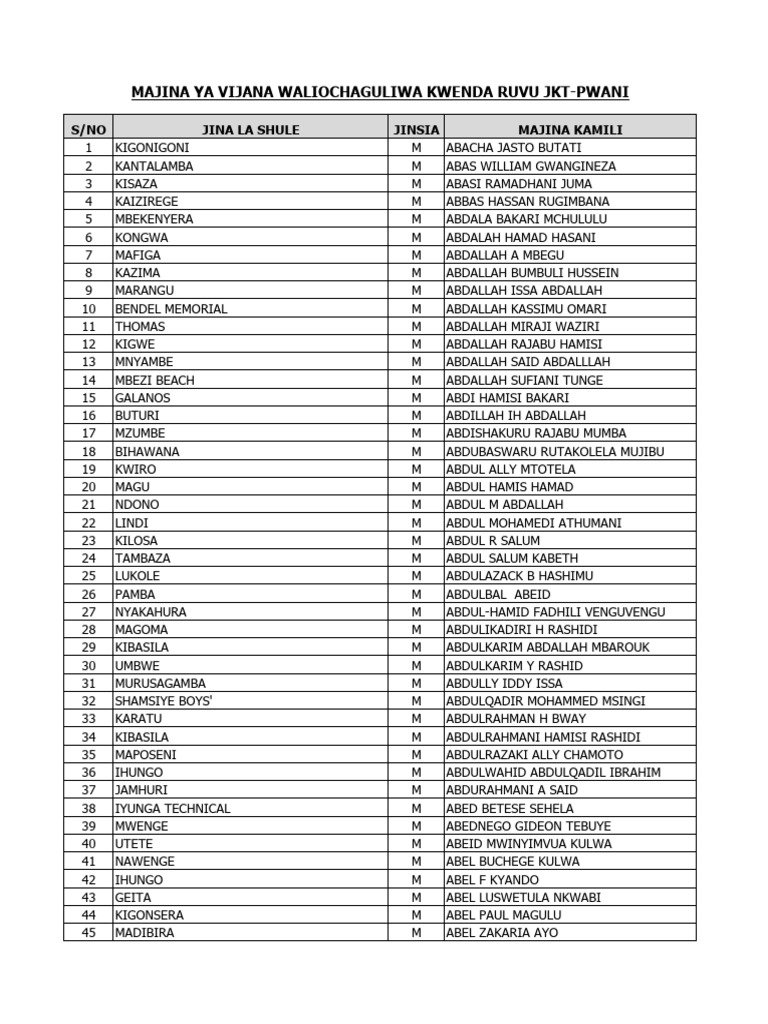 MAJINA YA VIJANA WALIOCHAGULIWA KWENDA RUVU JKT-PWANI

| S/NO | JINA LA SHULE | JINSIA | MAJINA KAMILI |
|---|---|---|---|
| 1 | KIGONIGONI | M | ABACHA JASTO BUTATI |
| 2 | KANTALAMBA | M | ABAS WILLIAM GWANGINEZA |
| 3 | KISAZA | M | ABASI RAMADHANI JUMA |
| 4 | KAIZIREGE | M | ABBAS HASSAN RUGIMBANA |
| 5 | MBEKENYERA | M | ABDALA BAKARI MCHULULU |
| 6 | KONGWA | M | ABDALAH HAMAD HASANI |
| 7 | MAFIGA | M | ABDALLAH A MBEGU |
| 8 | KAZIMA | M | ABDALLAH BUMBULI HUSSEIN |
| 9 | MARANGU | M | ABDALLAH ISSA ABDALLAH |
| 10 | BENDEL MEMORIAL | M | ABDALLAH KASSIMU OMARI |
| 11 | THOMAS | M | ABDALLAH MIRAJI WAZIRI |
| 12 | KIGWE | M | ABDALLAH RAJABU HAMISI |
| 13 | MNYAMBE | M | ABDALLAH SAID ABDALLLAH |
| 14 | MBEZI BEACH | M | ABDALLAH SUFIANI TUNGE |
| 15 | GALANOS | M | ABDI HAMISI BAKARI |
| 16 | BUTURI | M | ABDILLAH IH ABDALLAH |
| 17 | MZUMBE | M | ABDISHAKURU RAJABU MUMBA |
| 18 | BIHAWANA | M | ABDUBASWARU RUTAKOLELA MUJIBU |
| 19 | KWIRO | M | ABDUL ALLY MTOTELA |
| 20 | MAGU | M | ABDUL HAMIS HAMAD |
| 21 | NDONO | M | ABDUL M ABDALLAH |
| 22 | LINDI | M | ABDUL MOHAMEDI ATHUMANI |
| 23 | KILOSA | M | ABDUL R SALUM |
| 24 | TAMBAZA | M | ABDUL SALUM KABETH |
| 25 | LUKOLE | M | ABDULAZACK B HASHIMU |
| 26 | PAMBA | M | ABDULBAL ABEID |
| 27 | NYAKAHURA | M | ABDUL-HAMID FADHILI VENGUVENGU |
| 28 | MAGOMA | M | ABDULIKADIRI H RASHIDI |
| 29 | KIBASILA | M | ABDULKARIM ABDALLAH MBAROUK |
| 30 | UMBWE | M | ABDULKARIM Y RASHID |
| 31 | MURUSAGAMBA | M | ABDULLY IDDY ISSA |
| 32 | SHAMSIYE BOYS' | M | ABDULQADIR MOHAMMED MSINGI |
| 33 | KARATU | M | ABDULRAHMAN H BWAY |
| 34 | KIBASILA | M | ABDULRAHMANI HAMISI RASHIDI |
| 35 | MAPOSENI | M | ABDULRAZAKI ALLY CHAMOTO |
| 36 | IHUNGO | M | ABDULWAHID ABDULQADIL IBRAHIM |
| 37 | JAMHURI | M | ABDURAHMANI A SAID |
| 38 | IYUNGA TECHNICAL | M | ABED BETESE SEHELA |
| 39 | MWENGE | M | ABEDNEGO GIDEON TEBUYE |
| 40 | UTETE | M | ABEID MWINYIMVUA KULWA |
| 41 | NAWENGE | M | ABEL BUCHEGE KULWA |
| 42 | IHUNGO | M | ABEL F KYANDO |
| 43 | GEITA | M | ABEL LUSWETULA NKWABI |
| 44 | KIGONSERA | M | ABEL PAUL MAGULU |
| 45 | MADIBIRA | M | ABEL ZAKARIA AYO |